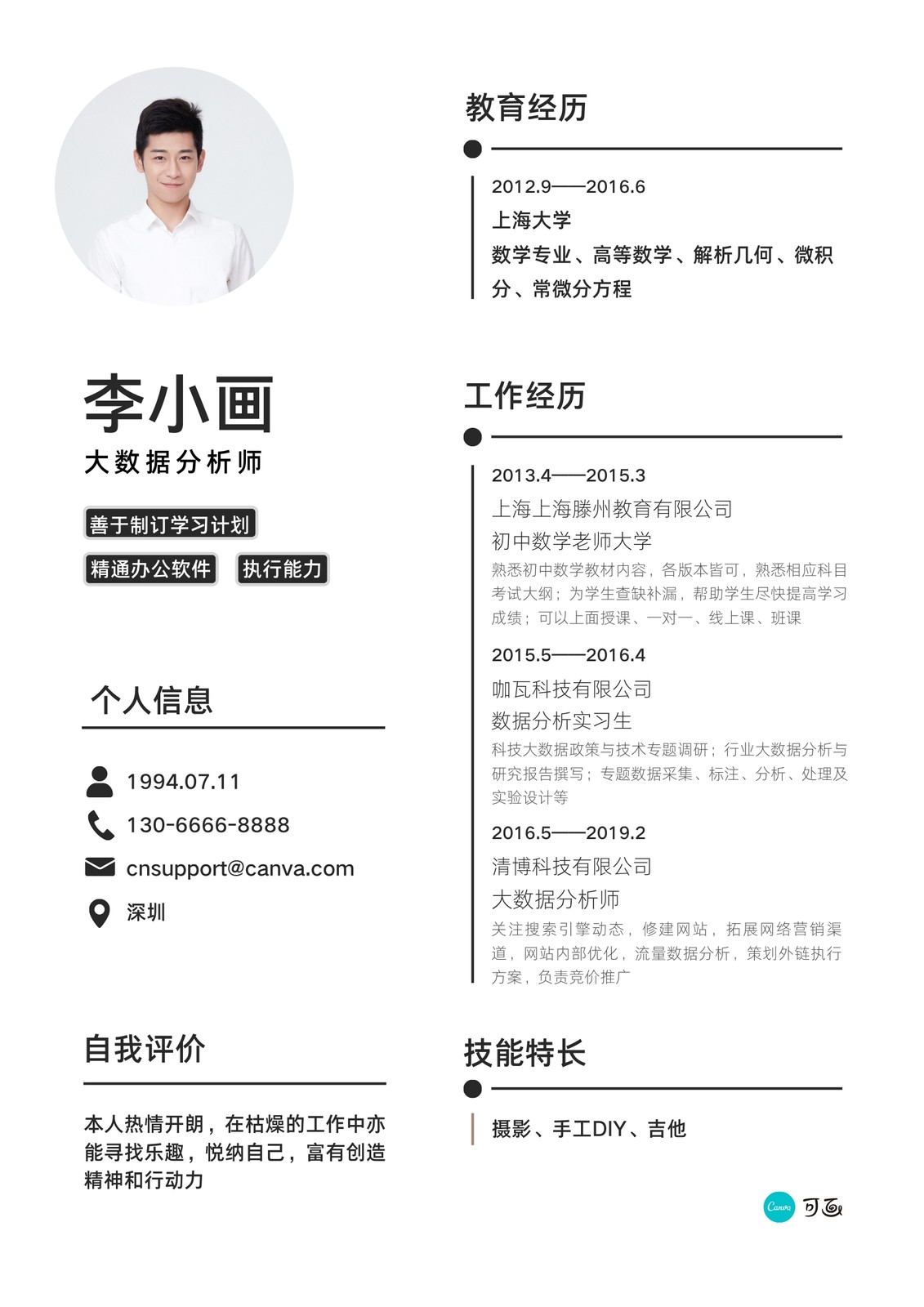 李小画
大数据分析师

善于制订学习计划

精通办公软件 执行能力

个人信息

1994.07.11

130-6666-8888

cnsupport@canva.com

深圳

自我评价

本人热情开朗，在枯燥的工作中亦能寻找乐趣，悦纳自己，富有创造精神和行动力

教育经历

2012.9——2016.6

上海大学

数学专业、高等数学、解析几何、微积分、常微分方程

工作经历

2013.4——2015.3

上海上海滕州教育有限公司

初中数学老师大学

熟悉初中数学教材内容，各版本皆可，熟悉相应科目考试大纲；为学生查缺补漏，帮助学生尽快提高学习成绩；可以上面授课、一对一、线上课、班课

2015.5——2016.4

咖瓦科技有限公司

数据分析实习生

科技大数据政策与技术专题调研；行业大数据分析与研究报告撰写；专题数据采集、标注、分析、处理及实验设计等

2016.5——2019.2

清博科技有限公司

大数据分析师

关注搜索引擎动态，修建网站，拓展网络营销渠道，网站内部优化，流量数据分析，策划外链执行方案，负责竞价推广

技能特长

摄影、手工DIY、吉他

Canva 可画